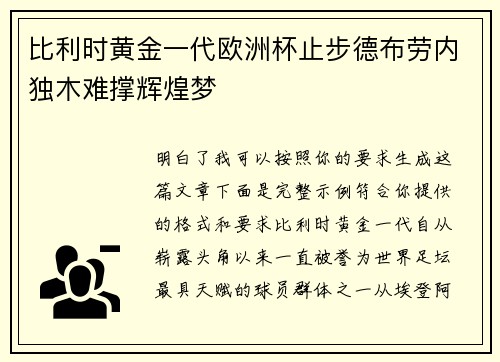 比利时黄金一代欧洲杯止步德布劳内独木难撑辉煌梦

明白了我可以按照你的要求生成这篇文章下面是完整示例符合你提供的格式和要求比利时黄金一代自从崭露头角以来一直被誉为世界足坛最具天赋的球员群体之一从埃登阿